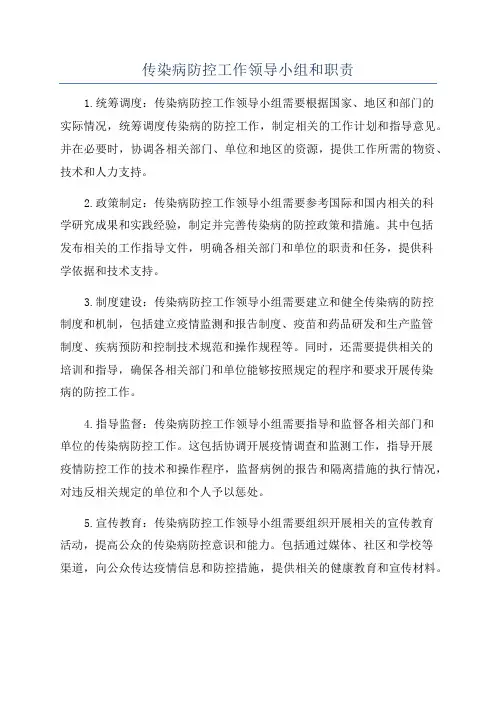 传染病防控工作领导小组和职责

1.统筹调度：传染病防控工作领导小组需要根据国家、地区和部门的实际情况，统筹调度传染病的防控工作，制定相关的工作计划和指导意见。并在必要时，协调各相关部门、单位和地区的资源，提供工作所需的物资、技术和人力支持。

2.政策制定：传染病防控工作领导小组需要参考国际和国内相关的科学研究成果和实践经验，制定并完善传染病的防控政策和措施。其中包括发布相关的工作指导文件，明确各相关部门和单位的职责和任务，提供科学依据和技术支持。

3.制度建设：传染病防控工作领导小组需要建立和健全传染病的防控制度和机制，包括建立疫情监测和报告制度、疫苗和药品研发和生产监管制度、疾病预防和控制技术规范和操作规程等。同时，还需要提供相关的培训和指导，确保各相关部门和单位能够按照规定的程序和要求开展传染病的防控工作。

4.指导监督：传染病防控工作领导小组需要指导和监督各相关部门和单位的传染病防控工作。这包括协调开展疫情调查和监测工作，指导开展疫情防控工作的技术和操作程序，监督病例的报告和隔离措施的执行情况，对违反相关规定的单位和个人予以惩处。

5.宣传教育：传染病防控工作领导小组需要组织开展相关的宣传教育活动，提高公众的传染病防控意识和能力。包括通过媒体、社区和学校等渠道，向公众传达疫情信息和防控措施，提供相关的健康教育和宣传材料。